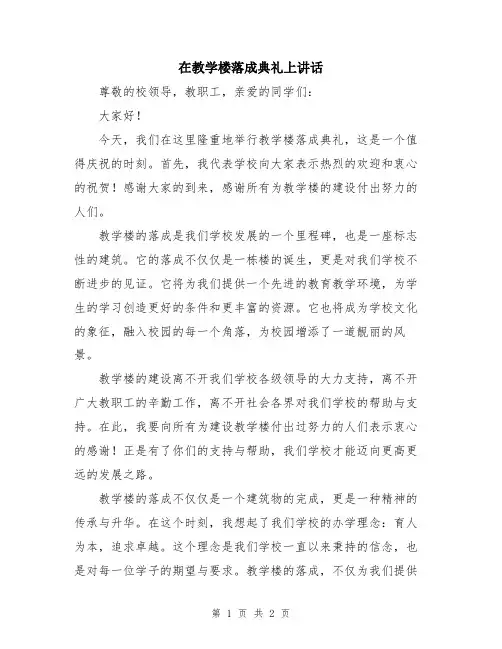 在教学楼落成典礼上讲话

尊敬的校领导，教职工，亲爱的同学们：

大家好！

今天，我们在这里隆重地举行教学楼落成典礼，这是一个值得庆祝的时刻。首先，我代表学校向大家表示热烈的欢迎和衷心的祝贺！感谢大家的到来，感谢所有为教学楼的建设付出努力的人们。

教学楼的落成是我们学校发展的一个里程碑，也是一座标志性的建筑。它的落成不仅仅是一栋楼的诞生，更是对我们学校不断进步的见证。它将为我们提供一个先进的教育教学环境，为学生的学习创造更好的条件和更丰富的资源。它也将成为学校文化的象征，融入校园的每一个角落，为校园增添了一道靓丽的风景。

教学楼的建设离不开我们学校各级领导的大力支持，离不开广大教职工的辛勤工作，离不开社会各界对我们学校的帮助与支持。在此，我要向所有为建设教学楼付出过努力的人们表示衷心的感谢！正是有了你们的支持与帮助，我们学校才能迈向更高更远的发展之路。

教学楼的落成不仅仅是一个建筑物的完成，更是一种精神的传承与升华。在这个时刻，我想起了我们学校的办学理念：育人为本，追求卓越。这个理念是我们学校一直以来秉持的信念，也是对每一位学子的期望与要求。教学楼的落成，不仅为我们提供

第 1 页 共 2 页